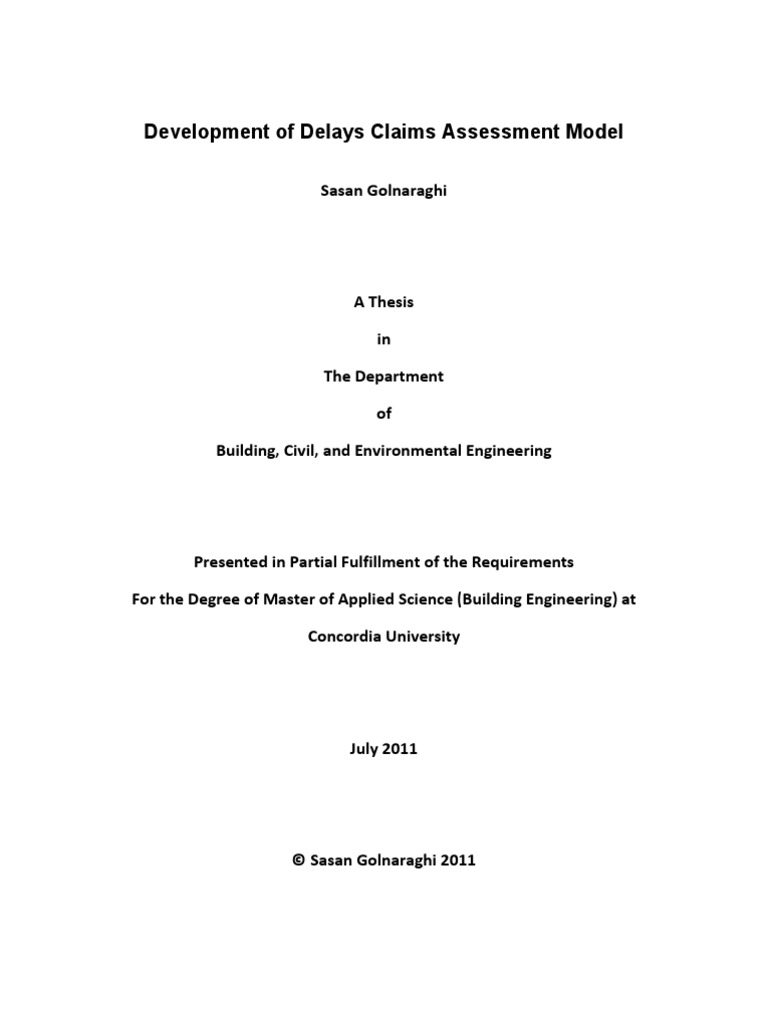 Development of Delays Claims Assessment Model

Sasan Golnaraghi

A Thesis

in

The Department

of

Building, Civil, and Environmental Engineering

Presented in Partial Fulfillment of the Requirements

For the Degree of Master of Applied Science (Building Engineering) at

Concordia University

July 2011

© Sasan Golnaraghi 2011